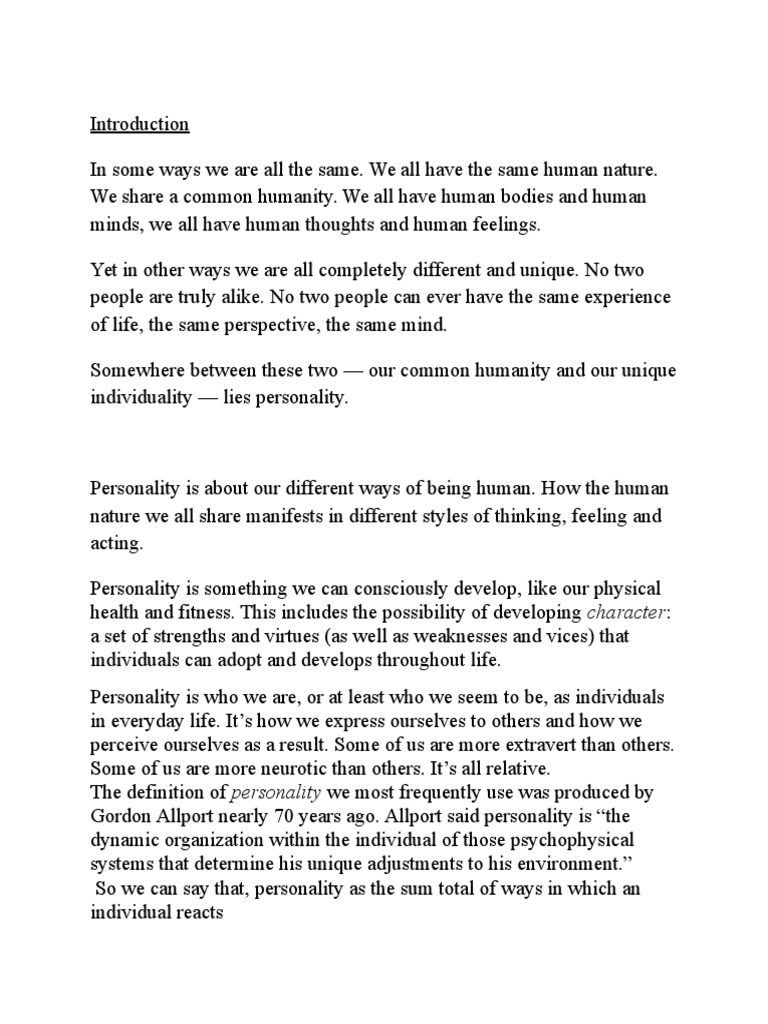 Introduction

In some ways we are all the same. We all have the same human nature. We share a common humanity. We all have human bodies and human minds, we all have human thoughts and human feelings.

Yet in other ways we are all completely different and unique. No two people are truly alike. No two people can ever have the same experience of life, the same perspective, the same mind.

Somewhere between these two — our common humanity and our unique individuality — lies personality.

Personality is about our different ways of being human. How the human nature we all share manifests in different styles of thinking, feeling and acting.

Personality is something we can consciously develop, like our physical health and fitness. This includes the possibility of developing character: a set of strengths and virtues (as well as weaknesses and vices) that individuals can adopt and develops throughout life.

Personality is who we are, or at least who we seem to be, as individuals in everyday life. It's how we express ourselves to others and how we perceive ourselves as a result. Some of us are more extravert than others. Some of us are more neurotic than others. It's all relative.
The definition of personality we most frequently use was produced by Gordon Allport nearly 70 years ago. Allport said personality is "the dynamic organization within the individual of those psychophysical systems that determine his unique adjustments to his environment."
So we can say that, personality as the sum total of ways in which an individual reacts